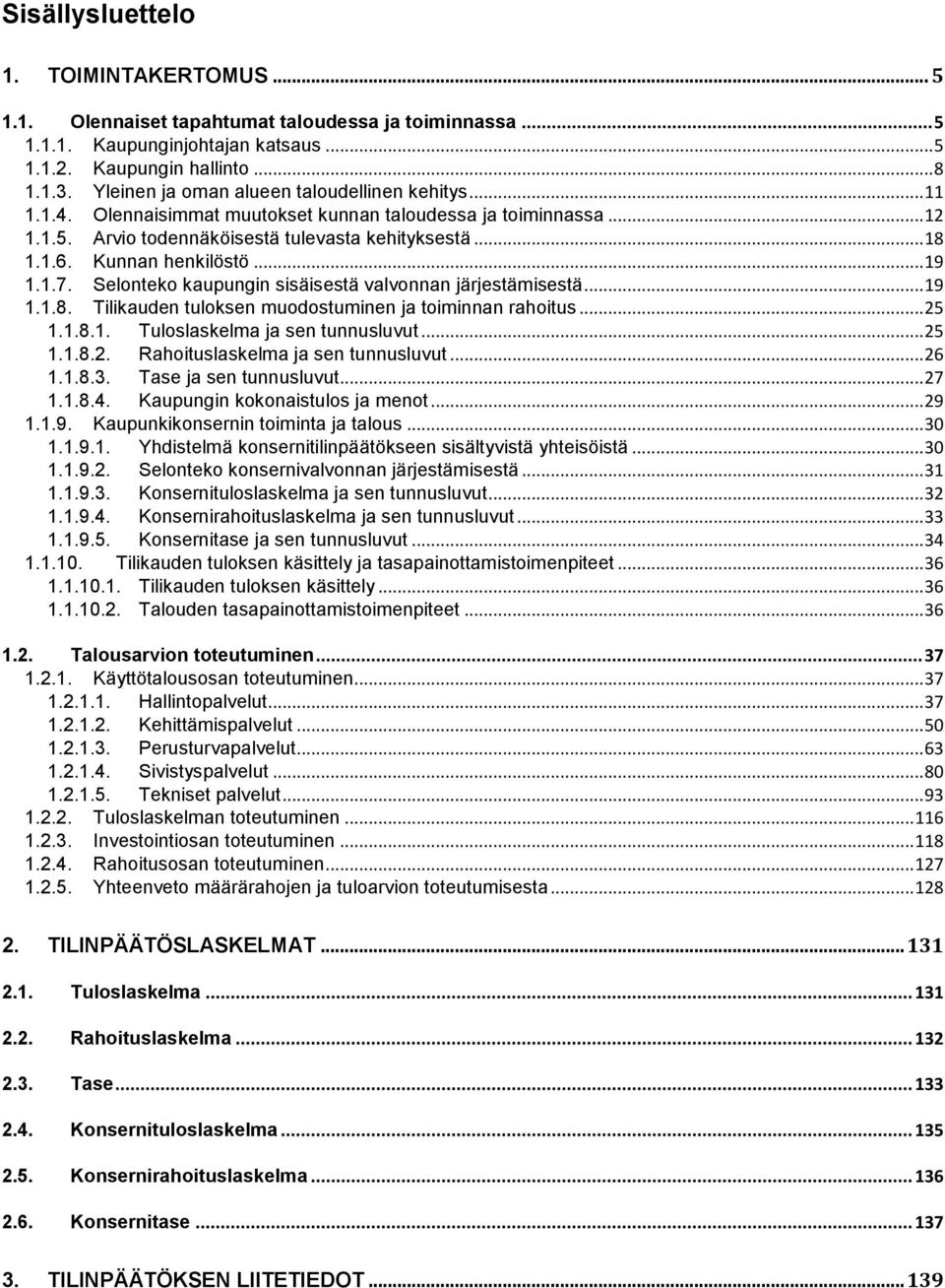 Sisällysluettelo

1. TOIMINTAKERTOMUS ... 5

1.1. Olennaiset tapahtumat taloudessa ja toiminnassa ... 5
1.1.1. Kaupunginjohtajan katsaus ... 5
1.1.2. Kaupungin hallinto ... 8
1.1.3. Yleinen ja oman alueen taloudellinen kehitys ... 11
1.1.4. Olennaisimmat muutokset kunnan taloudessa ja toiminnassa ... 12
1.1.5. Arvio todennäköisestä tulevasta kehityksestä ... 18
1.1.6. Kunnan henkilöstö ... 19
1.1.7. Selonteko kaupungin sisäisestä valvonnan järjestämisestä ... 19
1.1.8. Tilikauden tuloksen muodostuminen ja toiminnan rahoitus ... 25
1.1.8.1. Tuloslaskelma ja sen tunnusluvut ... 25
1.1.8.2. Rahoituslaskelma ja sen tunnusluvut ... 26
1.1.8.3. Tase ja sen tunnusluvut ... 27
1.1.8.4. Kaupungin kokonaistulos ja menot ... 29
1.1.9. Kaupunkikonsernin toiminta ja talous ... 30
1.1.9.1. Yhdistelmä konsernitilinpäätökseen sisältyvistä yhteisöistä ... 30
1.1.9.2. Selonteko konsernivalvonnan järjestämisestä ... 31
1.1.9.3. Konsernituloslaskelma ja sen tunnusluvut ... 32
1.1.9.4. Konsernirahoituslaskelma ja sen tunnusluvut ... 33
1.1.9.5. Konsernitase ja sen tunnusluvut ... 34
1.1.10. Tilikauden tuloksen käsittely ja tasapainottamistoimenpiteet ... 36
1.1.10.1. Tilikauden tuloksen käsittely ... 36
1.1.10.2. Talouden tasapainottamistoimenpiteet ... 36

1.2. Talousarvion toteutuminen ... 37
1.2.1. Käyttötalousosan toteutuminen ... 37
1.2.1.1. Hallintopalvelut ... 37
1.2.1.2. Kehittämispalvelut ... 50
1.2.1.3. Perusturvapalvelut ... 63
1.2.1.4. Sivistyspalvelut ... 80
1.2.1.5. Tekniset palvelut ... 93
1.2.2. Tuloslaskelman toteutuminen ... 116
1.2.3. Investointiosan toteutuminen ... 118
1.2.4. Rahoitusosan toteutuminen ... 127
1.2.5. Yhteenveto määrärahojen ja tuloarvion toteutumisesta ... 128

2. TILINPÄÄTÖSLASKELMAT ... 131

2.1. Tuloslaskelma ... 131

2.2. Rahoituslaskelma ... 132

2.3. Tase ... 133

2.4. Konsernituloslaskelma ... 135

2.5. Konsernirahoituslaskelma ... 136

2.6. Konsernitase ... 137

3. TILINPÄÄTÖKSEN LIITETIEDOT ... 139